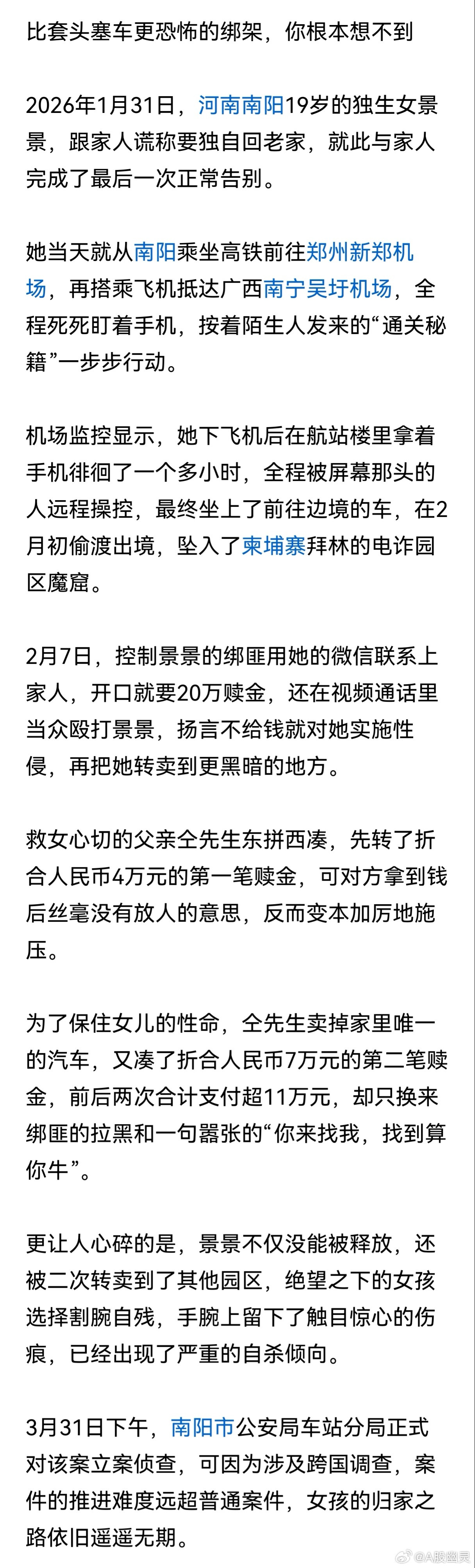 比套头塞车更恐怖的绑架，你根本想不到

2026年1月31日，河南南阳19岁的独生女景景，跟家人谎称要独自回老家，就此与家人完成了最后一次正常告别。

她当天就从南阳乘坐高铁前往郑州新郑机场，再搭乘飞机抵达广西南宁吴圩机场，全程死死盯着手机，按着陌生人发来的“通关秘籍”一步步行动。

机场监控显示，她下飞机后在航站楼里拿着手机徘徊了一个多小时，全程被屏幕那头的人远程操控，最终坐上了前往边境的车，在2月初偷渡出境，坠入了柬埔寨拜林的电诈园区魔窟。

2月7日，控制景景的绑匪用她的微信联系上家人，开口就要20万赎金，还在视频通话里当众殴打景景，扬言不给钱就对她实施性侵，再把她转卖到更黑暗的地方。

救女心切的父亲仝先生东拼西凑，先转了折合人民币4万元的第一笔赎金，可对方拿到钱后丝毫没有放人的意思，反而变本加厉地施压。

为了保住女儿的性命，仝先生卖掉家里唯一的汽车，又凑了折合人民币7万元的第二笔赎金，前后两次合计支付超11万元，却只换来绑匪的拉黑和一句嚣张的“你来找我，找到算你牛”。

更让人心碎的是，景景不仅没能被释放，还被二次转卖到了其他园区，绝望之下的女孩选择割腕自残，手腕上留下了触目惊心的伤痕，已经出现了严重的自杀倾向。

3月31日下午，南阳市公安局车站分局正式对该案立案侦查，可因为涉及跨国调查，案件的推进难度远超普通案件，女孩的归家之路依旧遥遥无期。

@A股幽灵